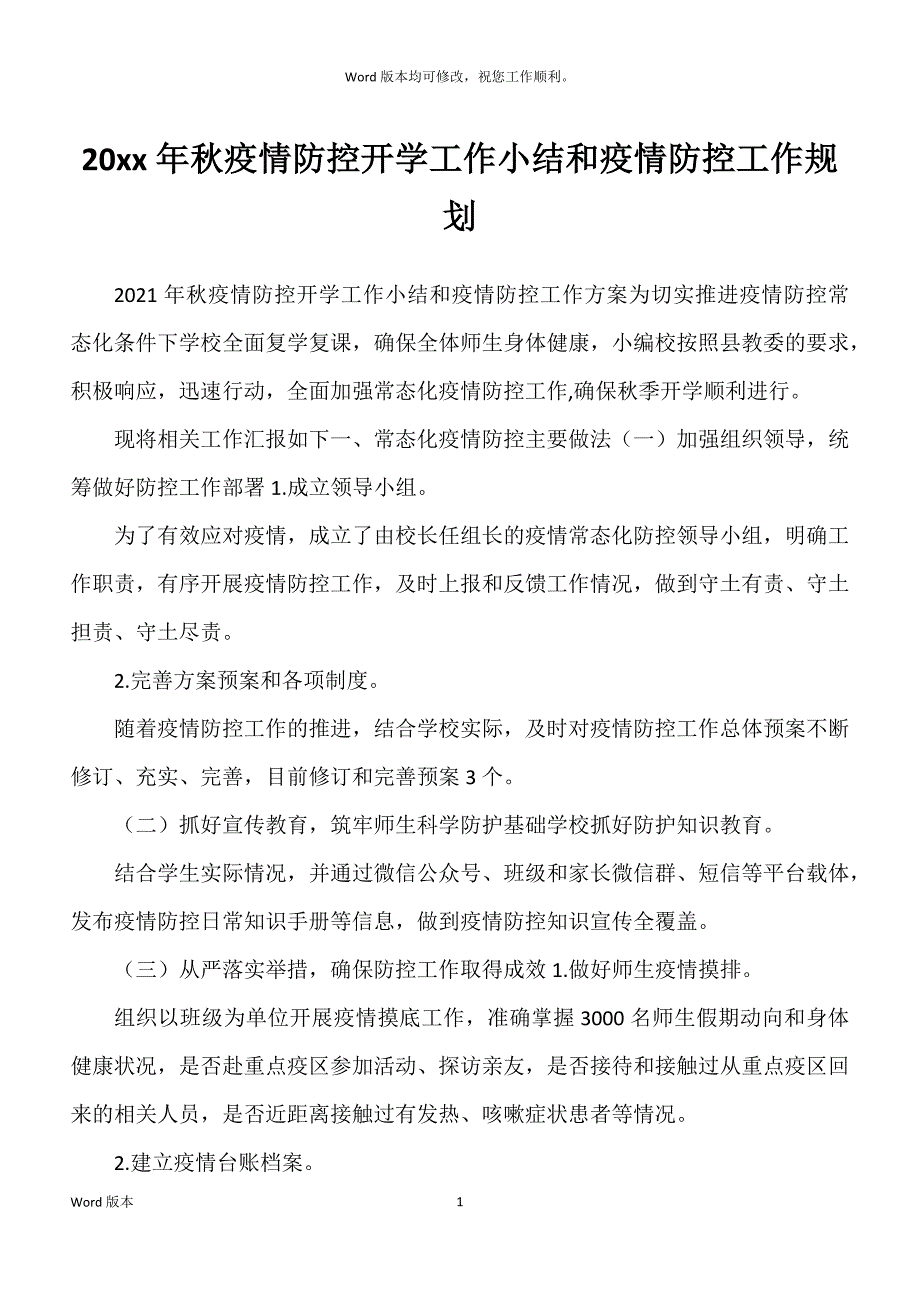 Word 版本均可修改，祝您工作顺利。

20xx 年秋疫情防控开学工作小结和疫情防控工作规划

2021 年秋疫情防控开学工作小结和疫情防控工作方案为切实推进疫情防控常态化条件下学校全面复学复课，确保全体师生身体健康，小编校按照县教委的要求，积极响应，迅速行动，全面加强常态化疫情防控工作,确保秋季开学顺利进行。

现将相关工作汇报如下一、常态化疫情防控主要做法（一）加强组织领导，统筹做好防控工作部署 1.成立领导小组。

为了有效应对疫情，成立了由校长任组长的疫情常态化防控领导小组，明确工作职责，有序开展疫情防控工作，及时上报和反馈工作情况，做到守土有责、守土担责、守土尽责。

2.完善方案预案和各项制度。

随着疫情防控工作的推进，结合学校实际，及时对疫情防控工作总体预案不断修订、充实、完善，目前修订和完善预案 3 个。

（二）抓好宣传教育，筑牢师生科学防护基础学校抓好防护知识教育。

结合学生实际情况，并通过微信公众号、班级和家长微信群、短信等平台载体，发布疫情防控日常知识手册等信息，做到疫情防控知识宣传全覆盖。

（三）从严落实举措，确保防控工作取得成效 1.做好师生疫情摸排。

组织以班级为单位开展疫情摸底工作，准确掌握 3000 名师生假期动向和身体健康状况，是否赴重点疫区参加活动、探访亲友，是否接待和接触过从重点疫区回来的相关人员，是否近距离接触过有发热、咳嗽症状患者等情况。

2.建立疫情台账档案。

Word 版本

1